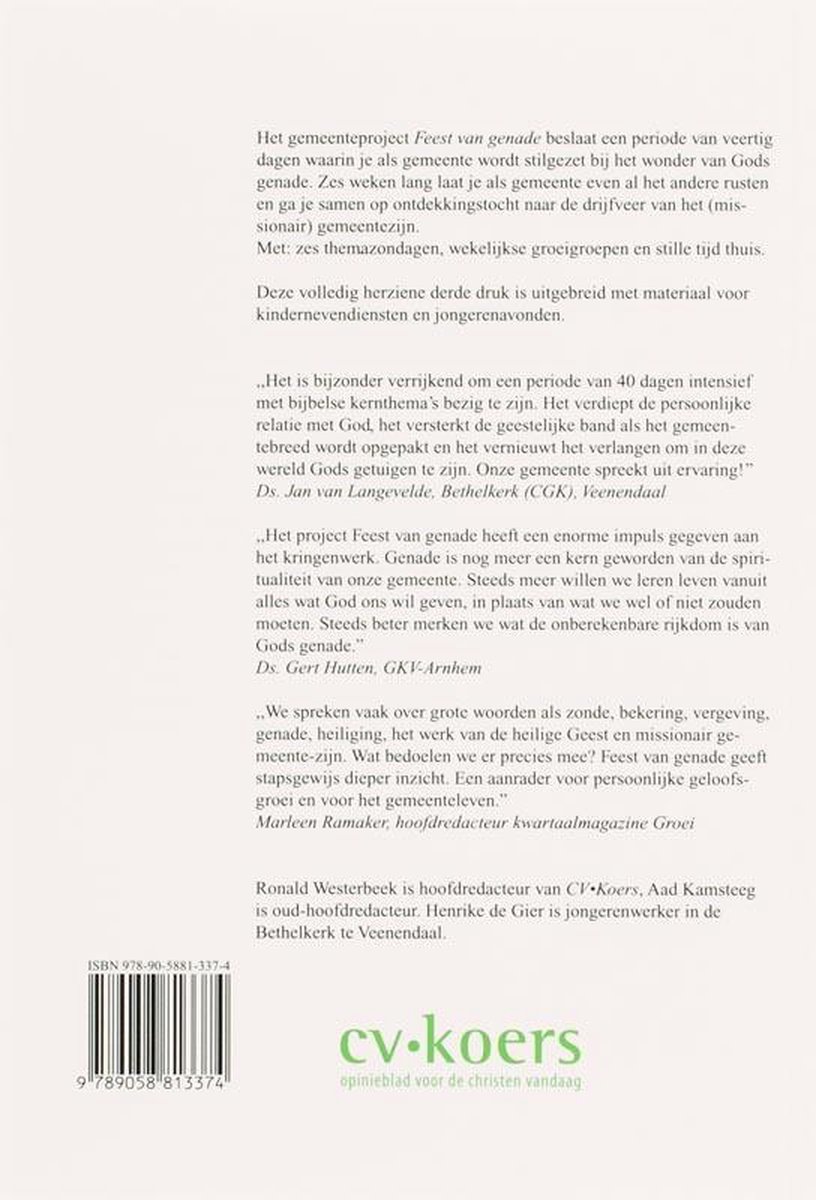 Het gemeenteproject Feest van genade beslaat een periode van veertig dagen waarin je als gemeente wordt stilgezet bij het wonder van Gods genade. Zes weken lang laat je als gemeente even al het andere rusten en ga je samen op ontdekkingstocht naar de drijfveer van het (missionair) gemeentezijn.
Met: zes themazondagen, wekelijkse groeigroepen en stille tijd thuis.

Deze volledig herziene derde druk is uitgebreid met materiaal voor kindernevendiensten en jongerenavonden.

„Het is bijzonder verrijkend om een periode van 40 dagen intensief met bijbelse kernthema's bezig te zijn. Het verdiept de persoonlijke relatie met God, het versterkt de geestelijke band als het gemeentebreed wordt opgepakt en het vernieuwt het verlangen om in deze wereld Gods getuigen te zijn. Onze gemeente spreekt uit ervaring!"
Ds. Jan van Langevelde, Bethelkerk (CGK), Veenendaal

„Het project Feest van genade heeft een enorme impuls gegeven aan het kringenwerk. Genade is nog meer een kern geworden van de spiritualiteit van onze gemeente. Steeds meer willen we leren leven vanuit alles wat God ons wil geven, in plaats van wat we wel of niet zouden moeten. Steeds beter merken we wat de onberekenbare rijkdom is van Gods genade."
Ds. Gert Hutten, GKV-Arnhem

„We spreken vaak over grote woorden als zonde, bekering, vergeving, genade, heiliging, het werk van de heilige Geest en missionair gemeente-zijn. Wat bedoelen we er precies mee? Feest van genade geeft stapsgewijs dieper inzicht. Een aanrader voor persoonlijke geloofsgroei en voor het gemeenteleven."
Marleen Ramaker, hoofdredacteur kwartaalmagazine Groei

Ronald Westerbeek is hoofdredacteur van CV•Koers, Aad Kamsteeg is oud-hoofdredacteur. Henrike de Gier is jongerenwerker in de Bethelkerk te Veenendaal.

ISBN 978-90-5881-337-4

9 789058 813374

cv•koers
opinieblad voor de christen vandaag